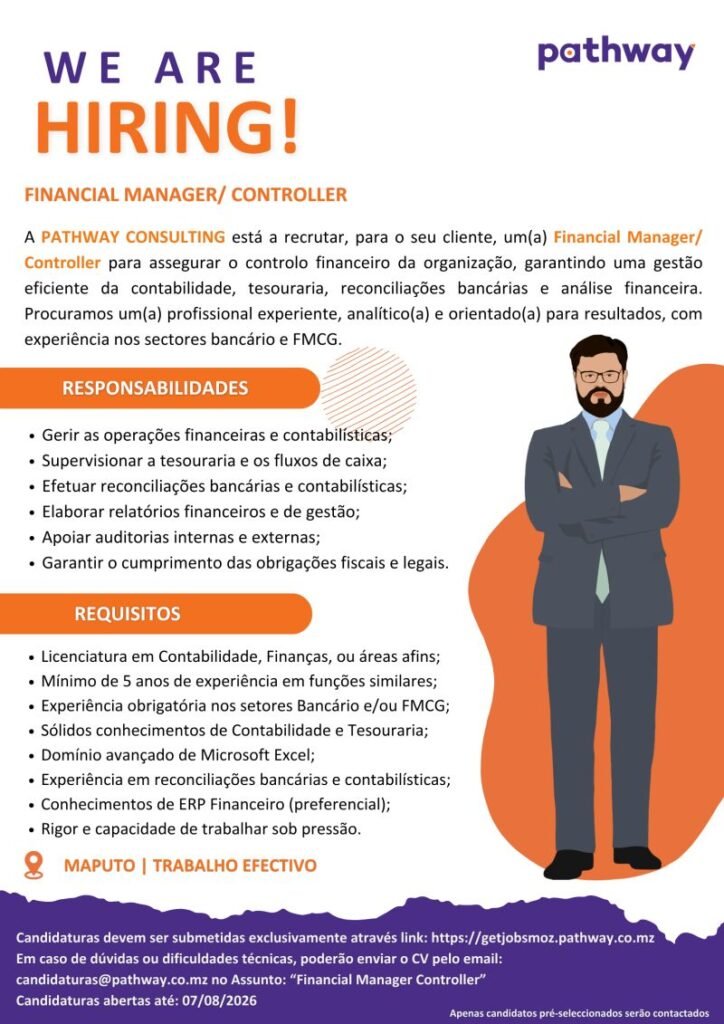 WE ARE
HIRING!

pathway

FINANCIAL MANAGER/ CONTROLLER

A PATHWAY CONSULTING está a recrutar, para o seu cliente, um(a) Financial Manager/ Controller para assegurar o controlo financeiro da organização, garantindo uma gestão eficiente da contabilidade, tesouraria, reconciliações bancárias e análise financeira. Procuramos um(a) profissional experiente, analítico(a) e orientado(a) para resultados, com experiência nos sectores bancário e FMCG.

RESPONSABILIDADES

• Gerir as operações financeiras e contabilísticas;
• Supervisionar a tesouraria e os fluxos de caixa;
• Efetuar reconciliações bancárias e contabilísticas;
• Elaborar relatórios financeiros e de gestão;
• Apoiar auditorias internas e externas;
• Garantir o cumprimento das obrigações fiscais e legais.

REQUISITOS

• Licenciatura em Contabilidade, Finanças, ou áreas afins;
• Mínimo de 5 anos de experiência em funções similares;
• Experiência obrigatória nos setores Bancário e/ou FMCG;
• Sólidos conhecimentos de Contabilidade e Tesouraria;
• Domínio avançado de Microsoft Excel;
• Experiência em reconciliações bancárias e contabilísticas;
• Conhecimentos de ERP Financeiro (preferencial);
• Rigor e capacidade de trabalhar sob pressão.

MAPUTO | TRABALHO EFECTIVO

Candidaturas devem ser submetidas exclusivamente através link: https://getjobsmoz.pathway.co.mz
Em caso de dúvidas ou dificuldades técnicas, poderão enviar o CV pelo email: candidaturas@pathway.co.mz no Assunto: "Financial Manager Controller"
Candidaturas abertas até: 07/08/2026

Apenas candidatos pré-seleccionados serão contactados